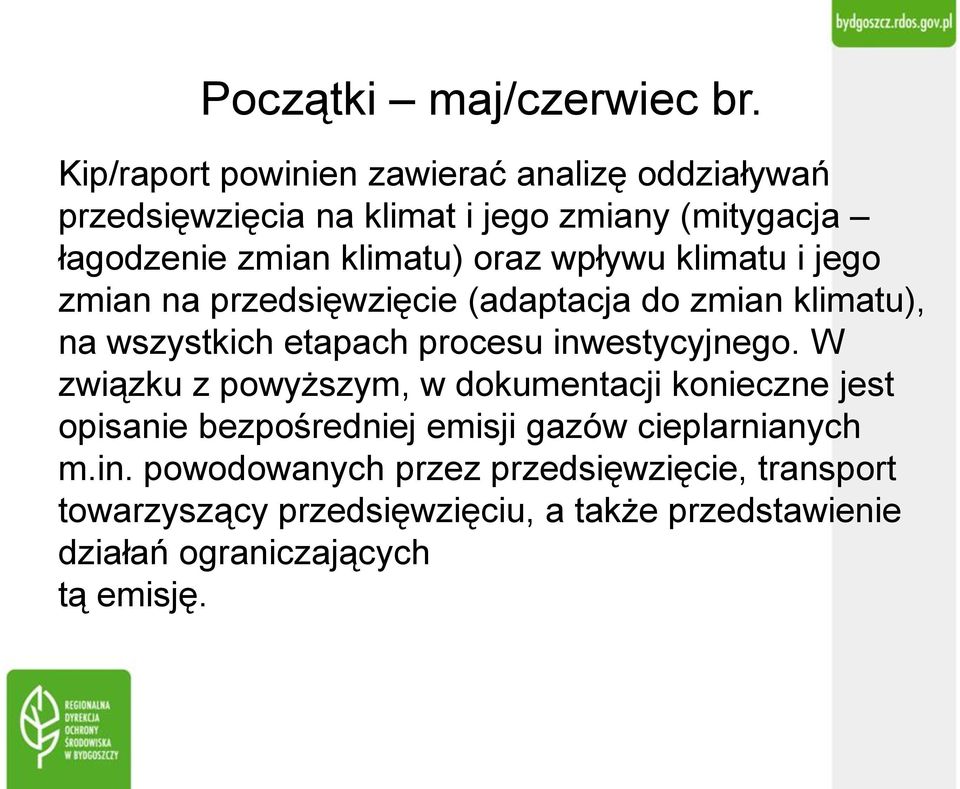 bydgoszcz.rdos.gov.pl

Początki – maj/czerwiec br.

Kip/raport powinien zawierać analizę oddziaływań przedsięwzięcia na klimat i jego zmiany (mitygacja – łagodzenie zmian klimatu) oraz wpływu klimatu i jego zmian na przedsięwzięcie (adaptacja do zmian klimatu), na wszystkich etapach procesu inwestycyjnego. W związku z powyższym, w dokumentacji konieczne jest opisanie bezpośredniej emisji gazów cieplarnianych m.in. powodowanych przez przedsięwzięcie, transport towarzyszący przedsięwzięciu, a także przedstawienie działań ograniczających
tą emisję.

REGIONALNA DYREKCJA OCHRONY ŚRODOWISKA W BYDGOSZCZY